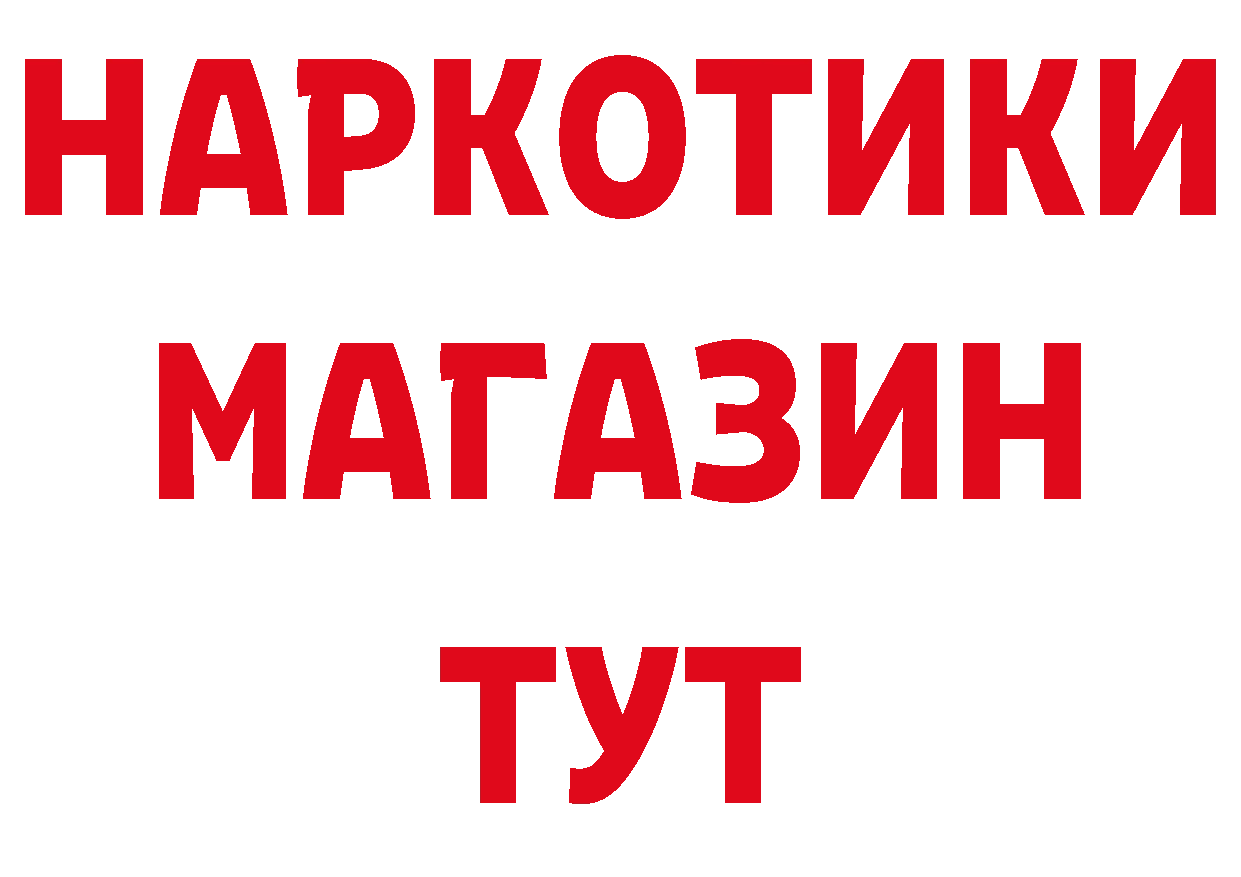 НАРКОТИКИ
МАГАЗИН
ТУТ